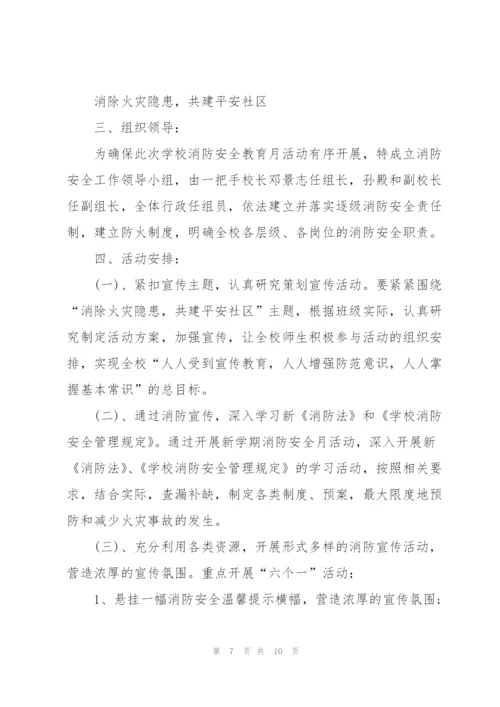 消除火灾隐患，共建平安社区

三、组织领导：

为确保此次学校消防安全教育月活动有序开展，特成立消防安全工作领导小组，由一把手校长邓景志任组长，孙殿和副校长任副组长，全体行政任组员，依法建立并落实逐级消防安全责任制，建立防火制度，明确全校各层级、各岗位的消防安全职责。

四、活动安排：

(一)、紧扣宣传主题，认真研究策划宣传活动。要紧紧围绕“消除火灾隐患，共建平安社区”主题，根据班级实际，认真研究制定活动方案，加强宣传，让全校师生积极参与活动的组织安排，实现全校“人人受到宣传教育，人人增强防范意识，人人掌握基本常识”的总目标。

(二)、通过消防宣传，深入学习新《消防法》和《学校消防安全管理规定》。通过开展新学期消防安全月活动，深入开展新《消防法》、《学校消防安全管理规定》的学习活动，按照相关要求，结合实际，查漏补缺，制定各类制度、预案，最大限度地预防和减少火灾事故的发生。

(三)、充分利用各类资源，开展形式多样的消防宣传活动，营造浓厚的宣传氛围。重点开展“六个一”活动：

1、悬挂一幅消防安全温馨提示横幅，营造浓厚的宣传氛围；

第 7 页 共 10 页